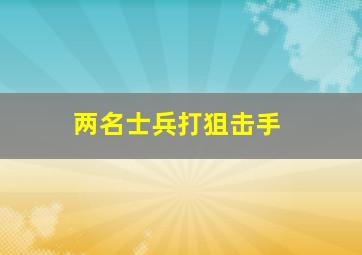 两名士兵打狙击手